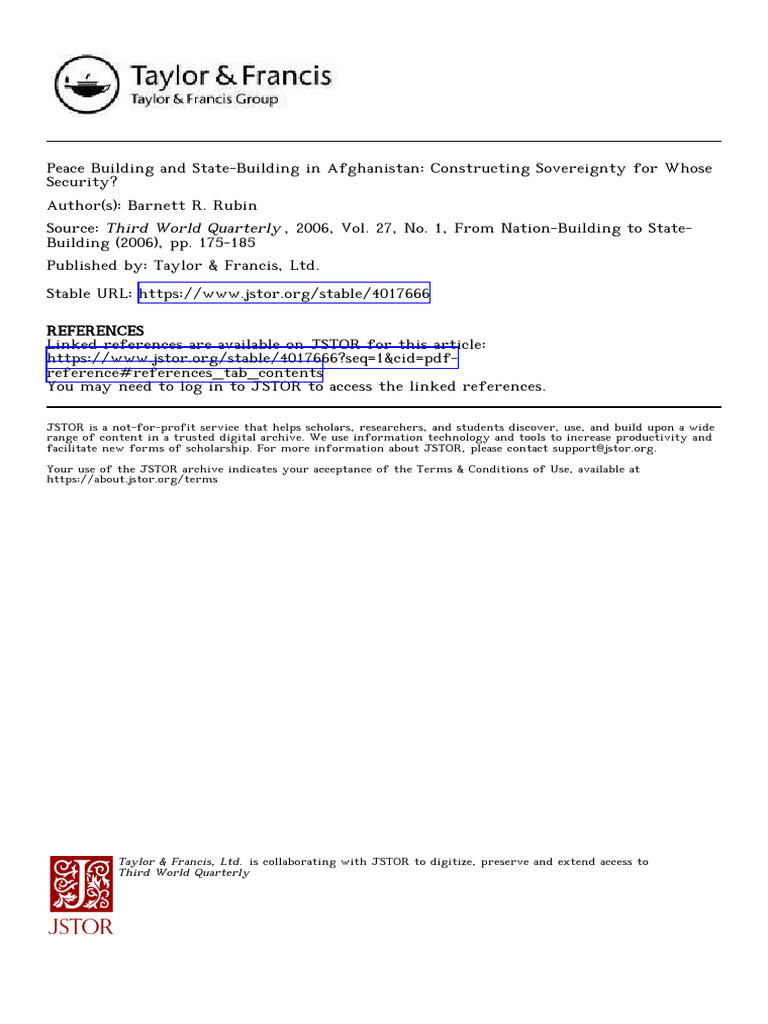 Taylor & Francis
Taylor & Francis Group

Peace Building and State-Building in Afghanistan: Constructing Sovereignty for Whose Security?

Author(s): Barnett R. Rubin

Source: Third World Quarterly , 2006, Vol. 27, No. 1, From Nation-Building to State-Building (2006), pp. 175-185

Published by: Taylor & Francis, Ltd.

Stable URL: https://www.jstor.org/stable/4017666

REFERENCES
Linked references are available on JSTOR for this article:
https://www.jstor.org/stable/4017666?seq=1&cid=pdf-reference#references_tab_contents
You may need to log in to JSTOR to access the linked references.

JSTOR is a not-for-profit service that helps scholars, researchers, and students discover, use, and build upon a wide range of content in a trusted digital archive. We use information technology and tools to increase productivity and facilitate new forms of scholarship. For more information about JSTOR, please contact support@jstor.org.

Your use of the JSTOR archive indicates your acceptance of the Terms & Conditions of Use, available at https://about.jstor.org/terms

Taylor & Francis, Ltd. is collaborating with JSTOR to digitize, preserve and extend access to Third World Quarterly

JSTOR